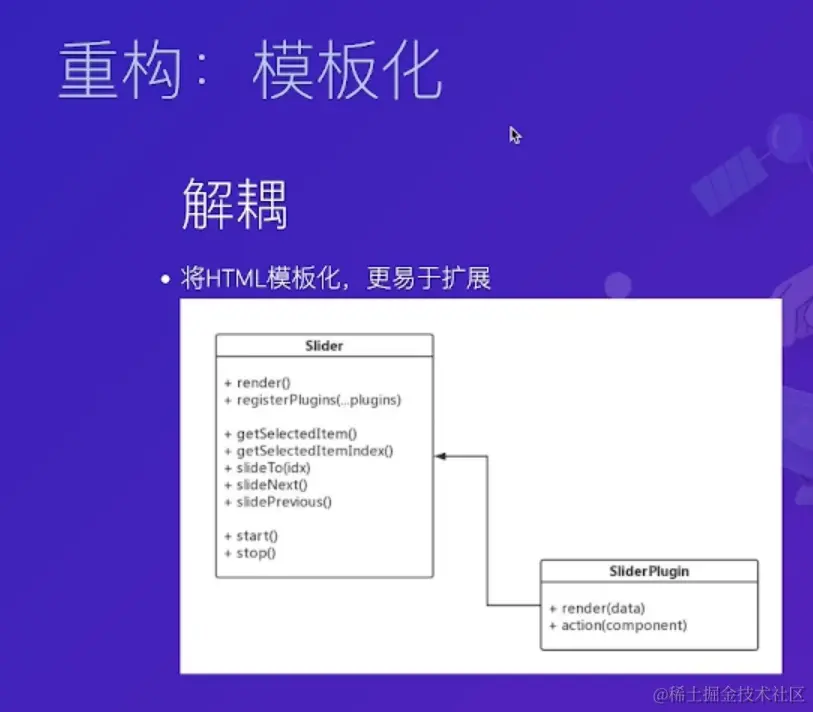 重构：模板化

解耦

• 将HTML模板化，更易于扩展

Slider

+ render()
+ registerPlugins(...plugins)

+ getSelectedItem()
+ getSelectedItemIndex()
+ slideTo(idx)
+ slideNext()
+ slidePrevious()

+ start()
+ stop()

SliderPlugin

+ render(data)
+ action(component)

@稀土掘金技术社区